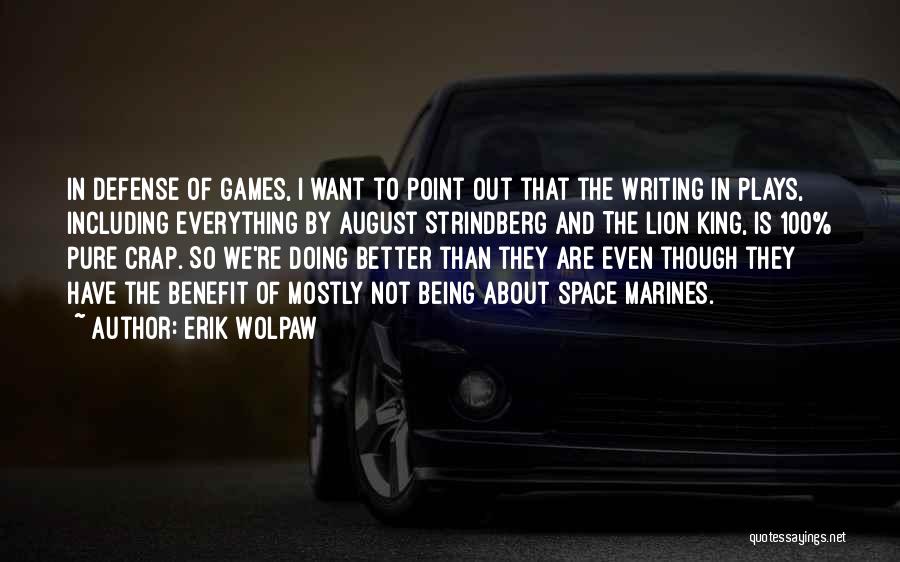 IN DEFENSE OF GAMES, I WANT TO POINT OUT THAT THE WRITING IN PLAYS, INCLUDING EVERYTHING BY AUGUST STRINDBERG AND THE LION KING, IS 100% PURE CRAP. SO WE'RE DOING BETTER THAN THEY ARE EVEN THOUGH THEY HAVE THE BENEFIT OF MOSTLY NOT BEING ABOUT SPACE MARINES.

~ AUTHOR: ERIK WOLPAW

quotessayings.net